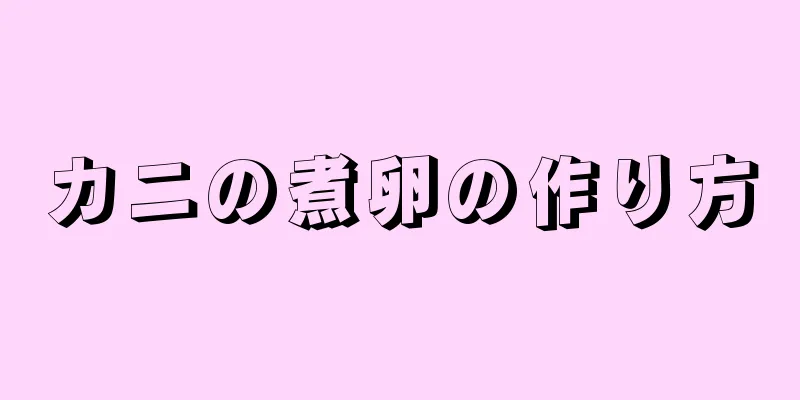 カニの煮卵の作り方